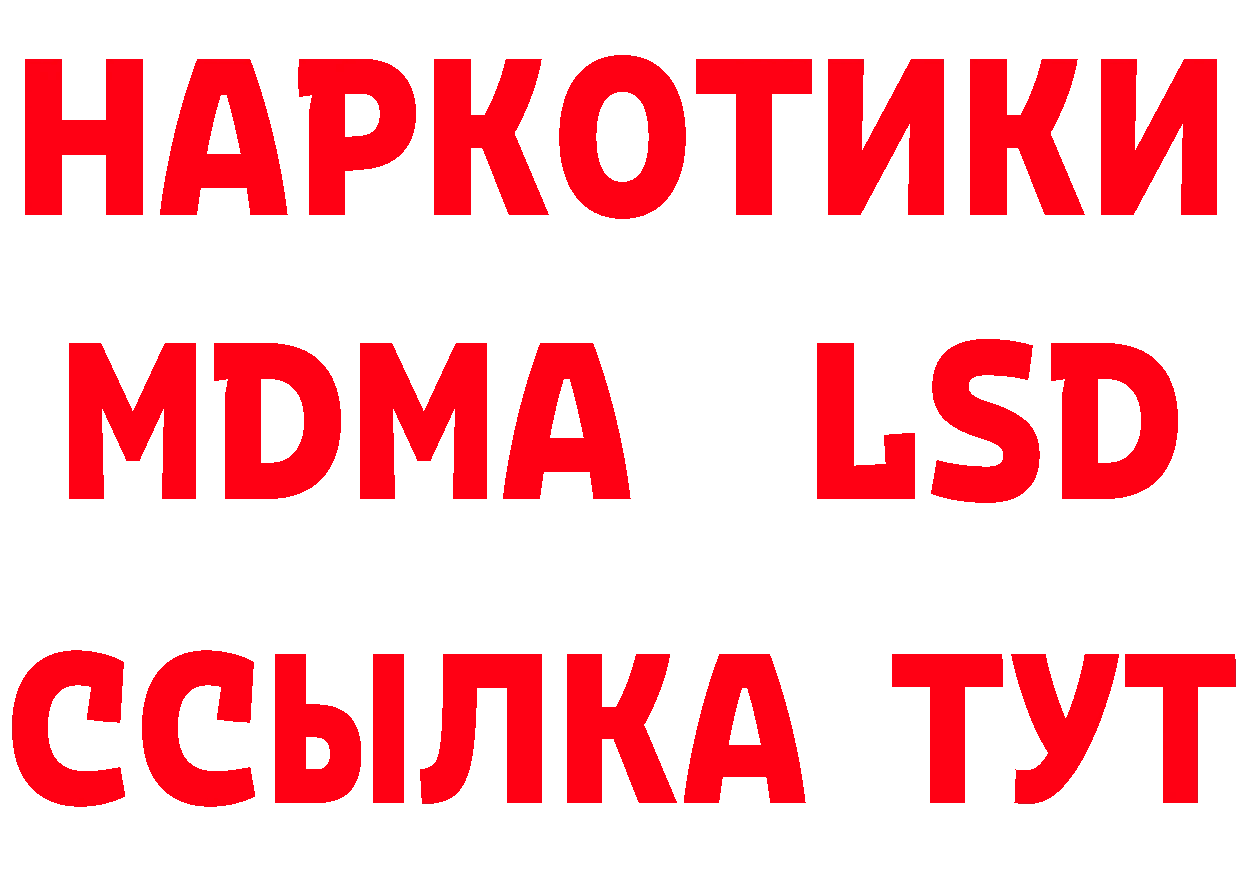 НАРКОТИКИ
MDMA LSD
ССЫЛКА ТУТ